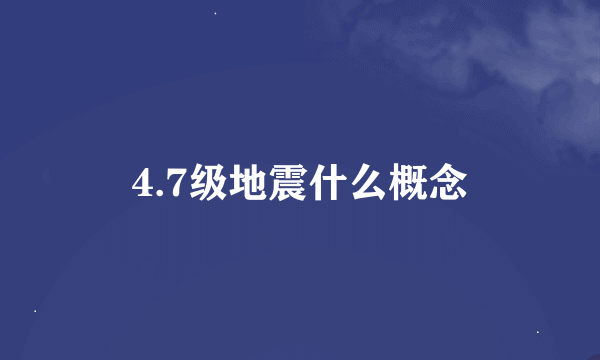 4.7级地震什么概念